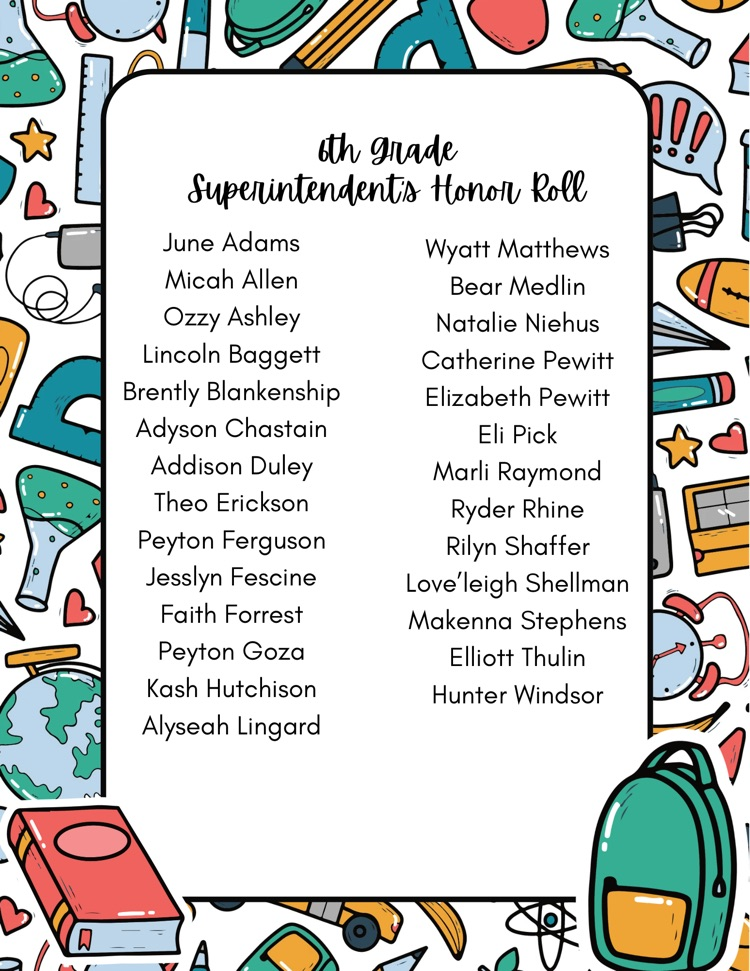 6th Grade
Superintendent's Honor Roll

June Adams
Micah Allen
Ozzy Ashley
Lincoln Baggett
Brently Blankenship
Adyson Chastain
Addison Duley
Theo Erickson
Peyton Ferguson
Jesslyn Fescine
Faith Forrest
Peyton Goza
Kash Hutchison
Alyseah Lingard

Wyatt Matthews
Bear Medlin
Natalie Niehus
Catherine Pewitt
Elizabeth Pewitt
Eli Pick
Marli Raymond
Ryder Rhine
Rilyn Shaffer
Love'leigh Shellman
Makenna Stephens
Elliott Thulin
Hunter Windsor